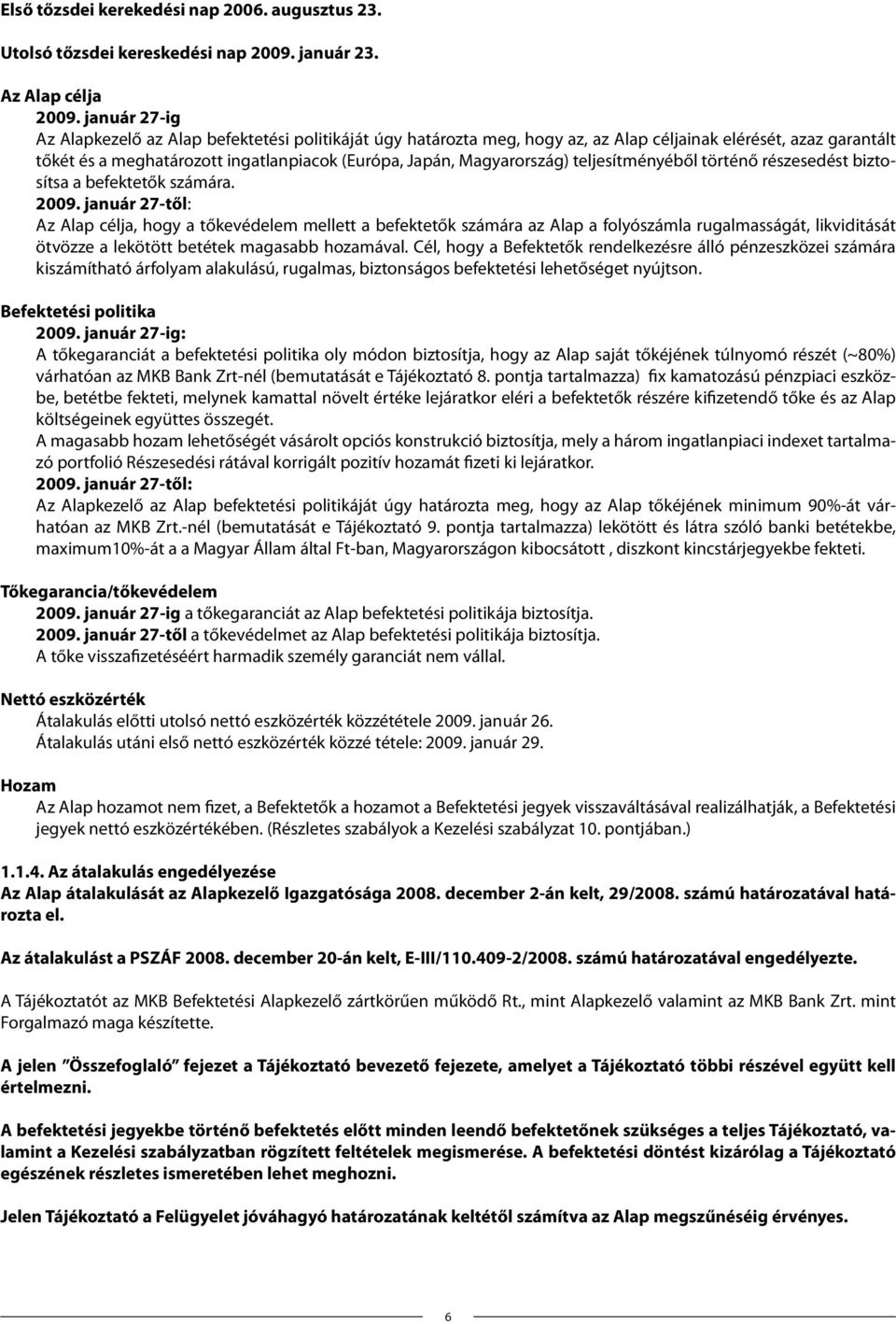 Első tőzsdei kerekedési nap 2006. augusztus 23.

Utolsó tőzsdei kereskedési nap 2009. január 23.

Az Alap célja
2009. január 27-ig
Az Alapkezelő az Alap befektetési politikáját úgy határozta meg, hogy az, az Alap céljainak elérését, azaz garantált tőkét és a meghatározott ingatlanpiacok (Európa, Japán, Magyarország) teljesítményéből történő részesedést biztosítsa a befektetők számára.
2009. január 27-től:
Az Alap célja, hogy a tőkevédelem mellett a befektetők számára az Alap a folyószámla rugalmasságát, likviditását ötvözze a lekötött betétek magasabb hozamával. Cél, hogy a Befektetők rendelkezésre álló pénzeszközei számára kiszámítható árfolyam alakulású, rugalmas, biztonságos befektetési lehetőséget nyújtson.

Befektetési politika
2009. január 27-ig:
A tőkegaranciát a befektetési politika oly módon biztosítja, hogy az Alap saját tőkéjének túlnyomó részét (~80%) várhatóan az MKB Bank Zrt-nél (bemutatását e Tájékoztató 8. pontja tartalmazza) fix kamatozású pénzpiaci eszközbe, betétbe fekteti, melynek kamattal növelt értéke lejáratkor eléri a befektetők részére kifizetendő tőke és az Alap költségeinek együttes összegét.
A magasabb hozam lehetőségét vásárolt opciós konstrukció biztosítja, mely a három ingatlanpiaci indexet tartalmazó portfolió Részesedési rátával korrigált pozitív hozamát fizeti ki lejáratkor.
2009. január 27-től:
Az Alapkezelő az Alap befektetési politikáját úgy határozta meg, hogy az Alap tőkéjének minimum 90%-át várhatóan az MKB Zrt.-nél (bemutatását e Tájékoztató 9. pontja tartalmazza) lekötött és látra szóló banki betétekbe, maximum10%-át a a Magyar Állam által Ft-ban, Magyarországon kibocsátott , diszkont kincstárjegyekbe fekteti.

Tőkegarancia/tőkevédelem
2009. január 27-ig a tőkegaranciát az Alap befektetési politikája biztosítja.
2009. január 27-től a tőkevédelmet az Alap befektetési politikája biztosítja.
A tőke visszafizetéséért harmadik személy garanciát nem vállal.

Nettó eszközérték
Átalakulás előtti utolsó nettó eszközérték közzététele 2009. január 26.
Átalakulás utáni első nettó eszközérték közzé tétele: 2009. január 29.

Hozam
Az Alap hozamot nem fizet, a Befektetők a hozamot a Befektetési jegyek visszaváltásával realizálhatják, a Befektetési jegyek nettó eszközértékében. (Részletes szabályok a Kezelési szabályzat 10. pontjában.)

1.1.4. Az átalakulás engedélyezése
Az Alap átalakulását az Alapkezelő Igazgatósága 2008. december 2-án kelt, 29/2008. számú határozatával határozta el.

Az átalakulást a PSZÁF 2008. december 20-án kelt, E-III/110.409-2/2008. számú határozatával engedélyezte.

A Tájékoztatót az MKB Befektetési Alapkezelő zártkörűen működő Rt., mint Alapkezelő valamint az MKB Bank Zrt. mint Forgalmazó maga készítette.

A jelen "Összefoglaló" fejezet a Tájékoztató bevezető fejezete, amelyet a Tájékoztató többi részével együtt kell értelmezni.

A befektetési jegyekbe történő befektetés előtt minden leendő befektetőnek szükséges a teljes Tájékoztató, valamint a Kezelési szabályzatban rögzített feltételek megismerése. A befektetési döntést kizárólag a Tájékoztató egészének részletes ismeretében lehet meghozni.

Jelen Tájékoztató a Felügyelet jóváhagyó határozatának keltétől számítva az Alap megszűnéséig érvényes.

6